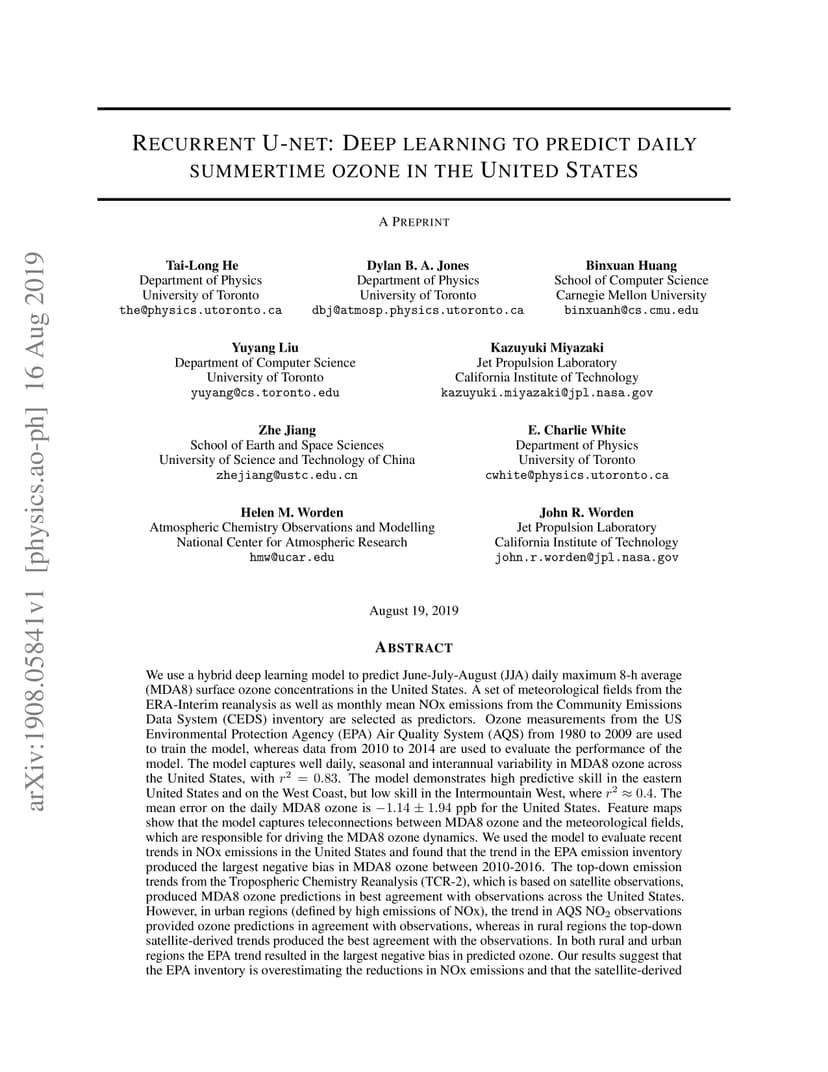 arXiv:1908.05841v1 [physics.ao-ph] 16 Aug 2019

RECURRENT U-NET: DEEP LEARNING TO PREDICT DAILY SUMMERTIME OZONE IN THE UNITED STATES

A PREPRINT

Tai-Long He
Department of Physics
University of Toronto
the@physics.utoronto.ca

Dylan B. A. Jones
Department of Physics
University of Toronto
dbj@atmosp.physics.utoronto.ca

Binxuan Huang
School of Computer Science
Carnegie Mellon University
binxuanh@cs.cmu.edu

Yuyang Liu
Department of Computer Science
University of Toronto
yuyang@cs.toronto.edu

Kazuyuki Miyazaki
Jet Propulsion Laboratory
California Institute of Technology
kazuyuki.miyazaki@jpl.nasa.gov

Zhe Jiang
School of Earth and Space Sciences
University of Science and Technology of China
zhejiang@ustc.edu.cn

E. Charlie White
Department of Physics
University of Toronto
cwhite@physics.utoronto.ca

Helen M. Worden
Atmospheric Chemistry Observations and Modelling
National Center for Atmospheric Research
hmw@ucar.edu

John R. Worden
Jet Propulsion Laboratory
California Institute of Technology
john.r.worden@jpl.nasa.gov

August 19, 2019

ABSTRACT

We use a hybrid deep learning model to predict June-July-August (JJA) daily maximum 8-h average (MDA8) surface ozone concentrations in the United States. A set of meteorological fields from the ERA-Interim reanalysis as well as monthly mean NOx emissions from the Community Emissions Data System (CEDS) inventory are selected as predictors. Ozone measurements from the US Environmental Protection Agency (EPA) Air Quality System (AQS) from 1980 to 2009 are used to train the model, whereas data from 2010 to 2014 are used to evaluate the performance of the model. The model captures well daily, seasonal and interannual variability in MDA8 ozone across the United States, with $r^2 = 0.83$. The model demonstrates high predictive skill in the eastern United States and on the West Coast, but low skill in the Intermountain West, where $r^2 \approx 0.4$. The mean error on the daily MDA8 ozone is $-1.14 \pm 1.94$ ppb for the United States. Feature maps show that the model captures teleconnections between MDA8 ozone and the meteorological fields, which are responsible for driving the MDA8 ozone dynamics. We used the model to evaluate recent trends in NOx emissions in the United States and found that the trend in the EPA emission inventory produced the largest negative bias in MDA8 ozone between 2010-2016. The top-down emission trends from the Tropospheric Chemistry Reanalysis (TCR-2), which is based on satellite observations, produced MDA8 ozone predictions in best agreement with observations across the United States. However, in urban regions (defined by high emissions of NOx), the trend in AQS $NO_2$ observations provided ozone predictions in agreement with observations, whereas in rural regions the top-down satellite-derived trends produced the best agreement with the observations. In both rural and urban regions the EPA trend resulted in the largest negative bias in predicted ozone. Our results suggest that the EPA inventory is overestimating the reductions in NOx emissions and that the satellite-derived